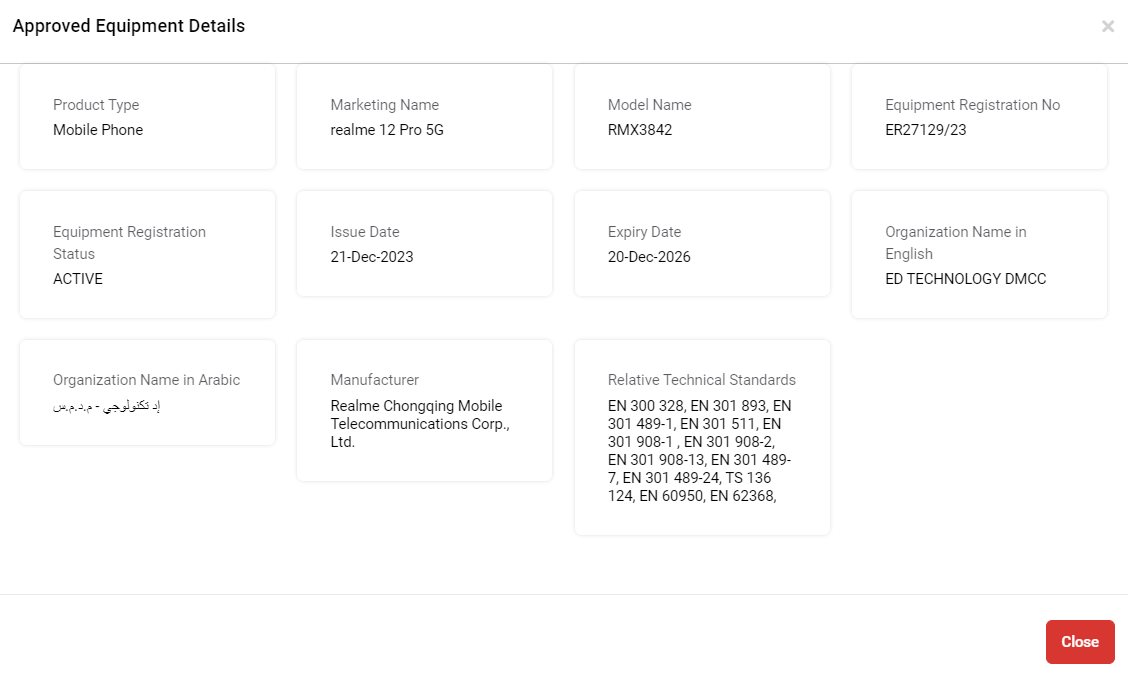 Approved Equipment Details

×

Product Type
Mobile Phone

Marketing Name
realme 12 Pro 5G

Model Name
RMX3842

Equipment Registration No
ER27129/23

Equipment Registration Status
ACTIVE

Issue Date
21-Dec-2023

Expiry Date
20-Dec-2026

Organization Name in English
ED TECHNOLOGY DMCC

Organization Name in Arabic
إد تكنولوجي - م.د.م.س

Manufacturer
Realme Chongqing Mobile Telecommunications Corp., Ltd.

Relative Technical Standards
EN 300 328, EN 301 893, EN 301 489-1, EN 301 511, EN 301 908-1 , EN 301 908-2, EN 301 908-13, EN 301 489-7, EN 301 489-24, TS 136 124, EN 60950, EN 62368,

Close